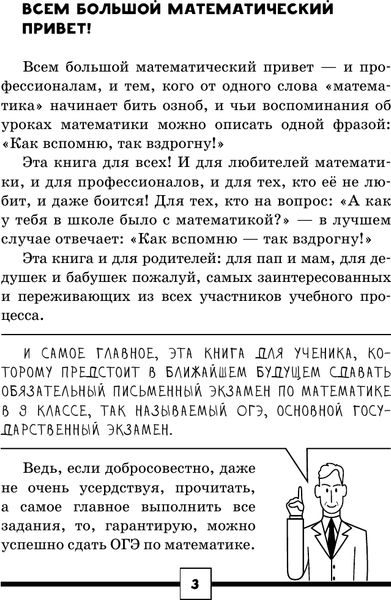 ВСЕМ БОЛЬШОЙ МАТЕМАТИЧЕСКИЙ ПРИВЕТ!

Всем большой математический привет — и профессионалам, и тем, кого от одного слова «математика» начинает бить озноб, и чьи воспоминания об уроках математики можно описать одной фразой: «Как вспомню, так вздрогну!»

Эта книга для всех! И для любителей математики, и для профессионалов, и для тех, кто её не любит, и даже боится! Для тех, кто на вопрос: «А как у тебя в школе было с математикой?» — в лучшем случае отвечает: «Как вспомню — так вздрогну!»

Эта книга и для родителей: для пап и мам, для дедушек и бабушек пожалуй, самых заинтересованных и переживающих из всех участников учебного процесса.

И САМОЕ ГЛАВНОЕ, ЭТА КНИГА ДЛЯ УЧЕНИКА, КОТОРОМУ ПРЕДСТОИТ В БЛИЖАЙШЕМ БУДУЩЕМ СДАВАТЬ ОБЯЗАТЕЛЬНЫЙ ПИСЬМЕННЫЙ ЭКЗАМЕН ПО МАТЕМАТИКЕ В 9 КЛАССЕ, ТАК НАЗЫВАЕМЫЙ ОГЭ, ОСНОВНОЙ ГОСУДАРСТВЕННЫЙ ЭКЗАМЕН.

Ведь, если добросовестно, даже не очень усердствуя, прочитать, а самое главное выполнить все задания, то, гарантирую, можно успешно сдать ОГЭ по математике.

3